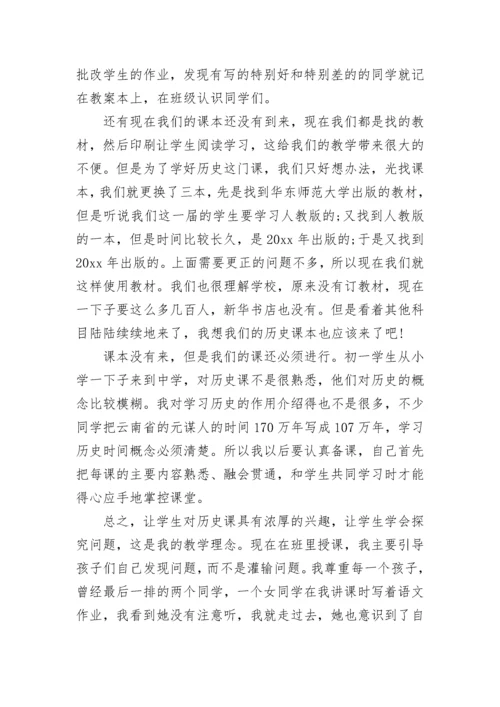 批改学生的作业，发现有写的特别好和特别差的的同学就记在教案本上，在班级认识同学们。

还有现在我们的课本还没有到来，现在我们都是找的教材，然后印刷让学生阅读学习，这给我们的教学带来很大的不便。但是为了学好历史这门课，我们只好想办法，光找课本，我们就更换了三本，先是找到华东师范大学出版的教材，但是听说我们这一届的学生要学习人教版的;又找到人教版的一本，但是时间比较长久，是20xx年出版的;于是又找到20xx年出版的。上面需要更正的问题不多，所以现在我们就这样使用教材。我们也很理解学校，原来没有订教材，现在一下子要这么多几百人，新华书店也没有。但是看着其他科目陆陆续续地来了，我想我们的历史课本也应该来了吧!

课本没有来，但是我们的课还必须进行。初一学生从小学一下子来到中学，对历史课不是很熟悉，他们对历史的概念比较模糊。我对学习历史的作用介绍得也不是很多，不少同学把云南省的元谋人的时间170万年写成107万年，学习历史时间概念必须清楚。所以我以后要认真备课，自己首先把每课的主要内容熟悉、融会贯通，和学生共同学习时才能得心应手地掌控课堂。

总之，让学生对历史课具有浓厚的兴趣，让学生学会探究问题，这是我的教学理念。现在在班里授课，我主要引导孩子们自己发现问题，而不是灌输问题。我尊重每一个孩子，曾经最后一排的两个同学，一个女同学在我讲课时写着语文作业，我看到她没有注意听，我就走过去，她也意识到了自